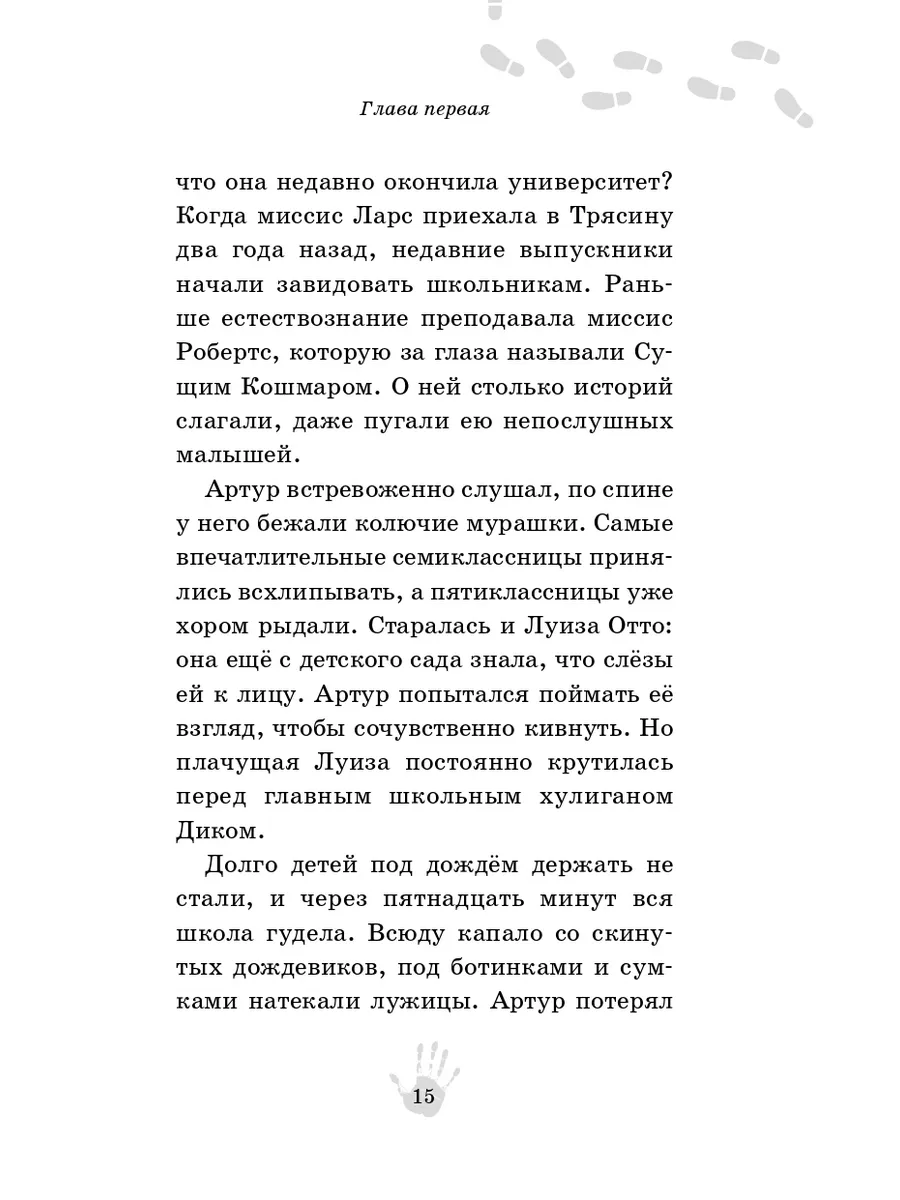 Глава первая

что она недавно окончила университет? Когда миссис Ларс приехала в Трясину два года назад, недавние выпускники начали завидовать школьникам. Раньше естествознание преподавала миссис Робертс, которую за глаза называли Сущим Кошмаром. О ней столько историй слагали, даже пугали ею непослушных малышей.

Артур встревоженно слушал, по спине у него бежали колючие мурашки. Самые впечатлительные семиклассницы принялись всхлипывать, а пятиклассницы уже хором рыдали. Старалась и Луиза Отто: она ещё с детского сада знала, что слёзы ей к лицу. Артур попытался поймать её взгляд, чтобы сочувственно кивнуть. Но плачущая Луиза постоянно крутилась перед главным школьным хулиганом Диком.

Долго детей под дождём держать не стали, и через пятнадцать минут вся школа гудела. Всюду капало со скинутых дождевиков, под ботинками и сумками натекали лужицы. Артур потерял

15